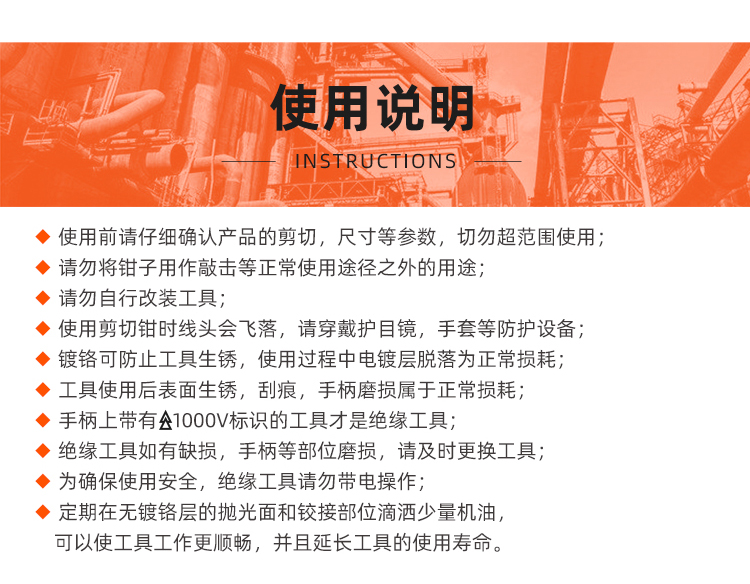 使用说明

INSTRUCTIONS

◆ 使用前请仔细确认产品的剪切，尺寸等参数，切勿超范围使用；
◆ 请勿将钳子用作敲击等正常使用途径之外的用途；
◆ 请勿自行改装工具；
◆ 使用剪切钳时线头会飞落，请穿戴护目镜，手套等防护设备；
◆ 镀铬可防止工具生锈，使用过程中电镀层脱落为正常损耗；
◆ 工具使用后表面生锈，刮痕，手柄磨损属于正常损耗；
◆ 手柄上带有1000V标识的工具才是绝缘工具；
◆ 绝缘工具如有缺损，手柄等部位磨损，请及时更换工具；
◆ 为确保使用安全，绝缘工具请勿带电操作；
◆ 定期在无镀铬层的抛光面和铰接部位滴洒少量机油，可以使工具工作更顺畅，并且延长工具的使用寿命。